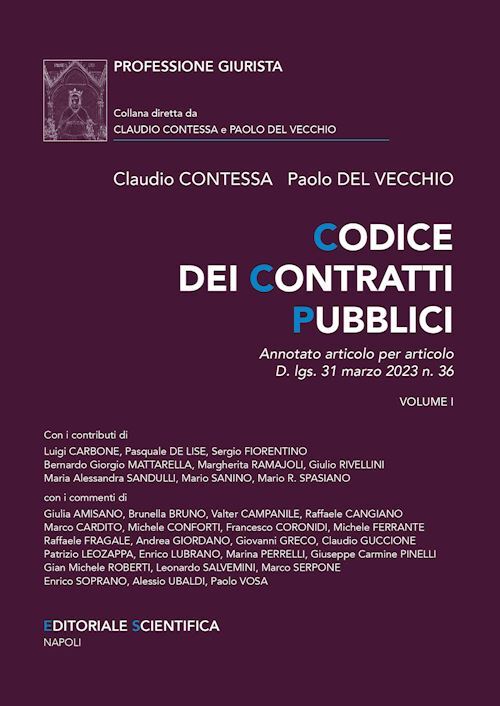 PROFESSIONE GIURISTA

Collana diretta da
CLAUDIO CONTESSA e PAOLO DEL VECCHIO

Claudio CONTESSA Paolo DEL VECCHIO

CODICE
DEI CONTRATTI
PUBBLICI

Annotato articolo per articolo
D. lgs. 31 marzo 2023 n. 36

VOLUME I

Con i contributi di
Luigi CARBONE, Pasquale DE LISE, Sergio FIORENTINO
Bernardo Giorgio MATTARELLA, Margherita RAMAJOLI, Giulio RIVELLINI
Maria Alessandra SANDULLI, Mario SANINO, Mario R. SPASIANO

con i commenti di
Giulia AMISANO, Brunella BRUNO, Valter CAMPANILE, Raffaele CANGIANO
Marco CARDITO, Michele CONFORTI, Francesco CORONIDI, Michele FERRANTE
Raffaele FRAGALE, Andrea GIORDANO, Giovanni GRECO, Claudio GUCCIONE
Patrizio LEOZAPPA, Enrico LUBRANO, Marina PERRELLI, Giuseppe Carmine PINELLI
Gian Michele ROBERTI, Leonardo SALVEMINI, Marco SERPONE
Enrico SOPRANO, Alessio UBALDI, Paolo VOSA

EDITORIALE SCIENTIFICA
NAPOLI